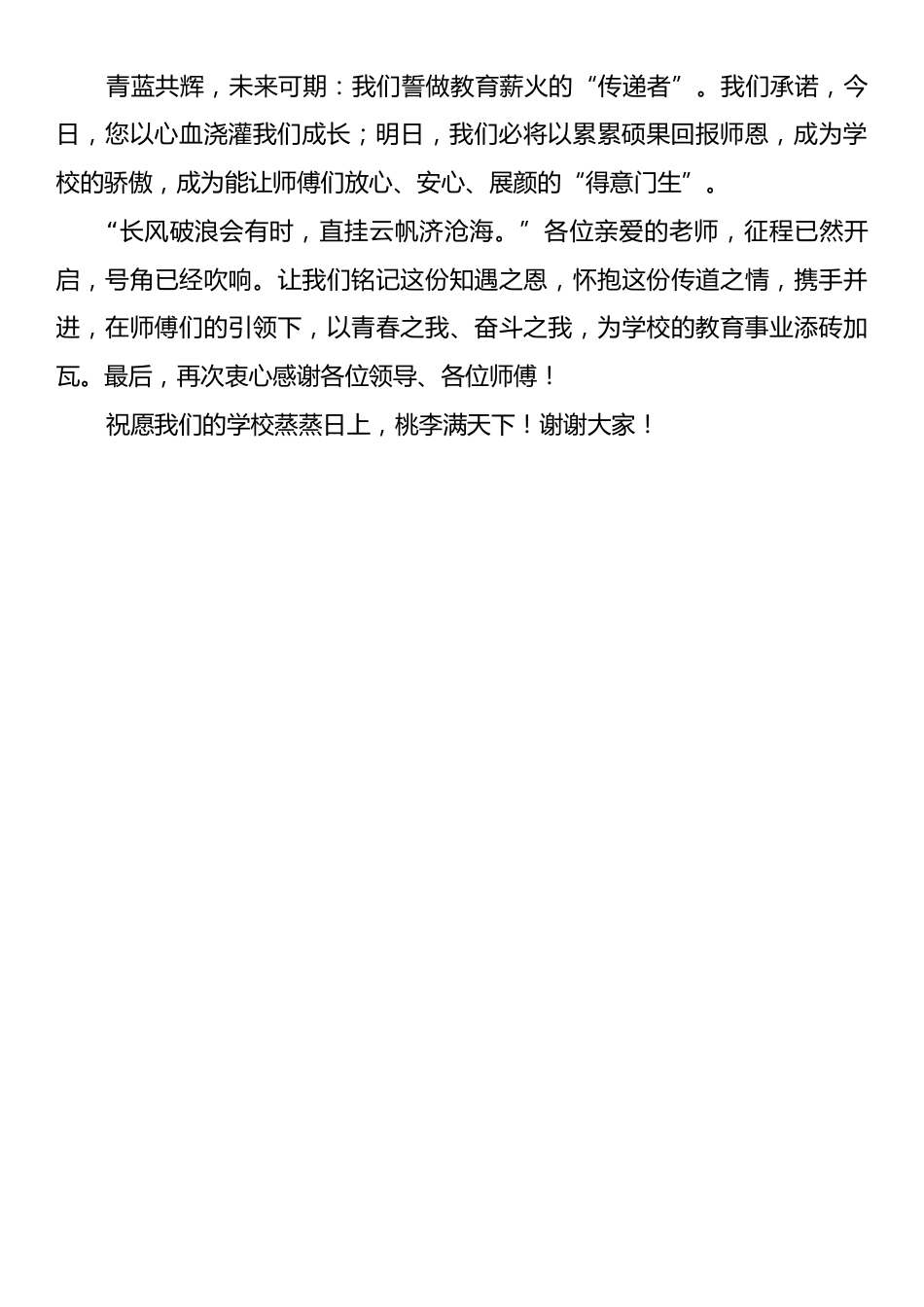 青蓝共辉，未来可期：我们誓做教育薪火的“传递者”。我们承诺，今日，您以心血浇灌我们成长；明日，我们必将以累累硕果回报师恩，成为学校的骄傲，成为能让师傅们放心、安心、展颜的“得意门生”。

“长风破浪会有时，直挂云帆济沧海。”各位亲爱的老师，征程已然开启，号角已经吹响。让我们铭记这份知遇之恩，怀抱这份传道之情，携手并进，在师傅们的引领下，以青春之我、奋斗之我，为学校的教育事业添砖加瓦。最后，再次衷心感谢各位领导、各位师傅！

祝愿我们的学校蒸蒸日上，桃李满天下！谢谢大家！